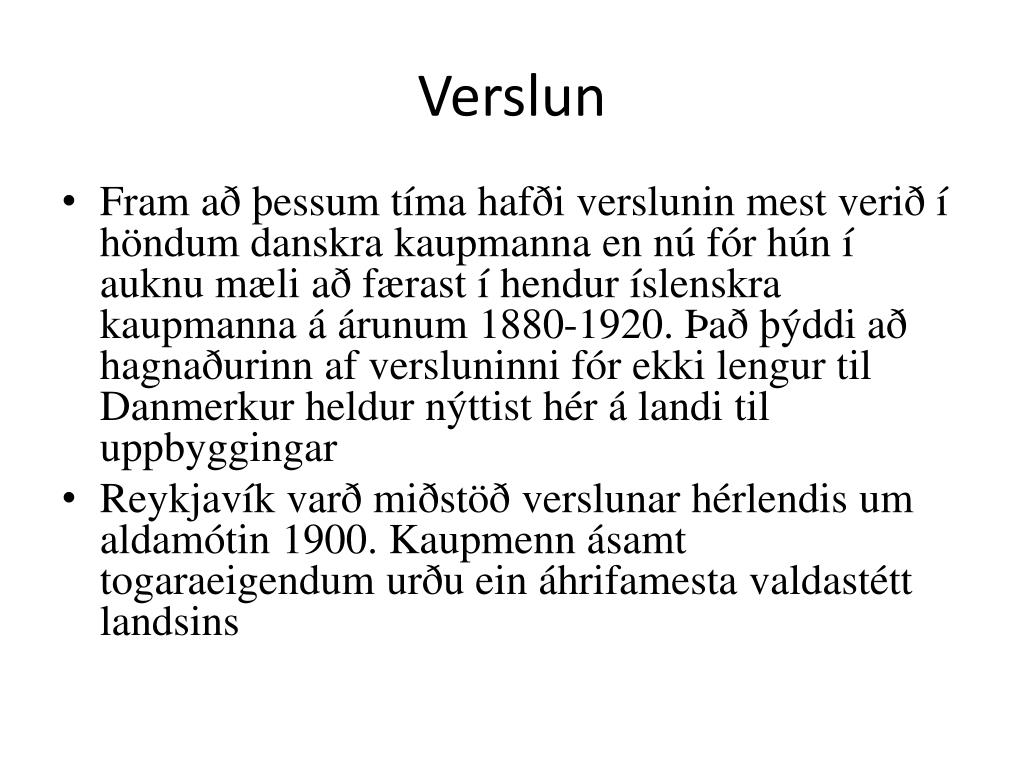 Verslun

• Fram að þessum tíma hafði verslunin mest verið í höndum danskra kaupmanna en nú fór hún í auknu mæli að færast í hendur íslenskra kaupmanna á árunum 1880-1920. Það þýddi að hagnaðurinn af versluninni fór ekki lengur til Danmerkur heldur nýttist hér á landi til uppbyggingar

• Reykjavík varð miðstöð verslunar hérlendis um aldamótin 1900. Kaupmenn ásamt togaraeigendum urðu ein áhrifamesta valdastétt landsins